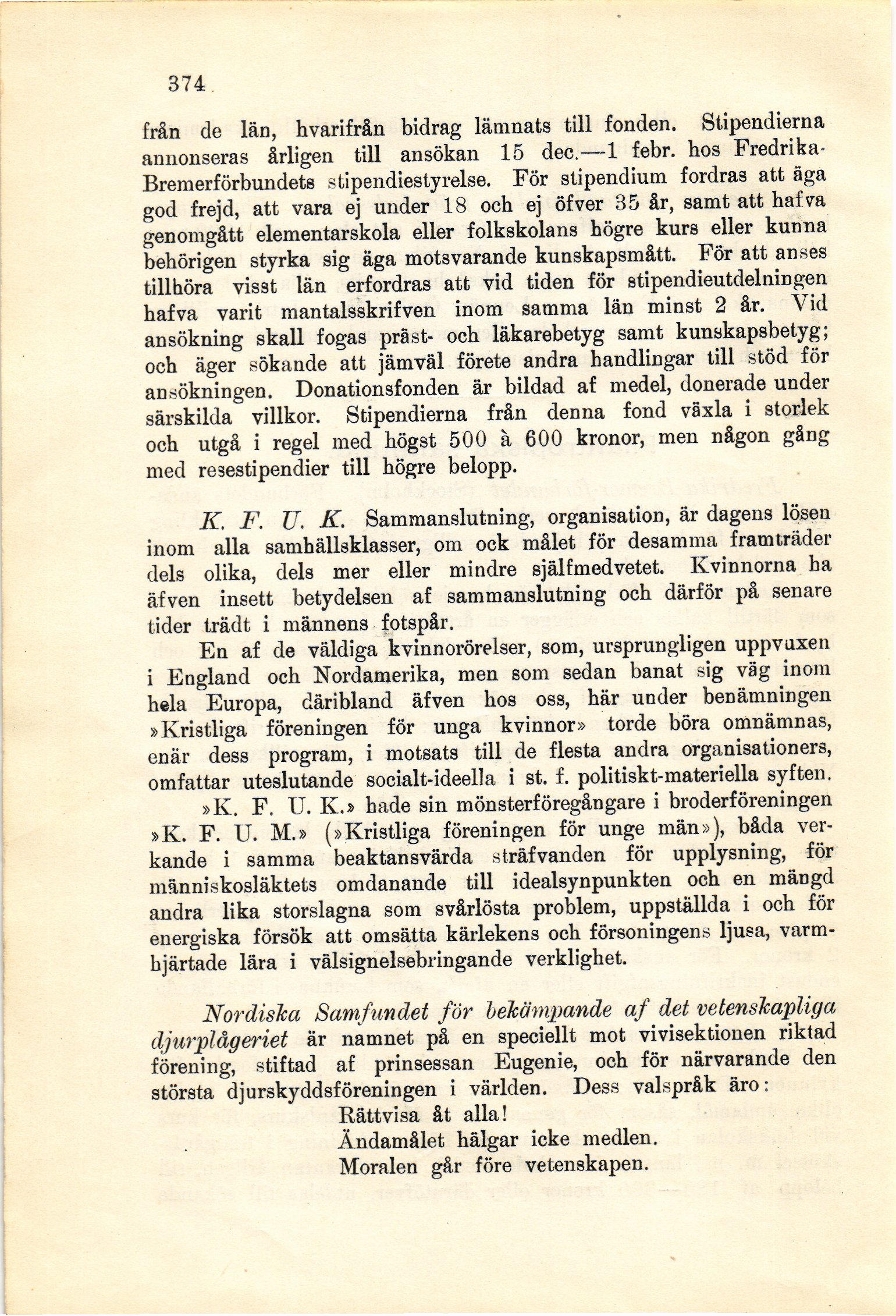 374

från de län, hvarifrån bidrag lämnats till fonden. Stipendierna annonseras årligen till ansökan 15 dec.—1 febr. hos Fredrika-Bremerförbundets stipendiestyrelse. För stipendium fordras att äga god frejd, att vara ej under 18 och ej öfver 35 år, samt att hafva genomgått elementarskola eller folkskolans högre kurs eller kunna behörigen styrka sig äga motsvarande kunskapsmått. För att anses tillhöra visst län erfordras att vid tiden för stipendieutdelningen hafva varit mantalsskrifven inom samma län minst 2 år. Vid ansökning skall fogas präst- och läkarebetyg samt kunskapsbetyg; och äger sökande att jämväl förete andra handlingar till stöd för ansökningen. Donationsfonden är bildad af medel, donerade under särskilda villkor. Stipendierna från denna fond växla i storlek och utgå i regel med högst 500 à 600 kronor, men någon gång med resestipendier till högre belopp.

K. F. U. K. Sammanslutning, organisation, är dagens lösen inom alla samhällsklasser, om ock målet för desamma framträder dels olika, dels mer eller mindre själfmedvetet. Kvinnorna ha äfven insett betydelsen af sammanslutning och därför på senare tider trädt i männens fotspår.

En af de väldiga kvinnorörelser, som, ursprungligen uppvuxen i England och Nordamerika, men som sedan banat sig väg inom hela Europa, däribland äfven hos oss, här under benämningen »Kristliga föreningen för unga kvinnor» torde böra omnämnas, enär dess program, i motsats till de flesta andra organisationers, omfattar uteslutande socialt-ideella i st. f. politiskt-materiella syften.

»K. F. U. K.» hade sin mönsterföregångare i broderföreningen »K. F. U. M.» (»Kristliga föreningen för unge män»), båda verkande i samma beaktansvärda sträfvanden för upplysning, för människosläktets omdanande till idealsynpunkten och en mängd andra lika storslagna som svårlösta problem, uppställda i och för energiska försök att omsätta kärlekens och försoningens ljusa, varmhjärtade lära i välsignelsebringande verklighet.

Nordiska Samfundet för bekämpande af det vetenskapliga djurplågeriet är namnet på en speciellt mot vivisektionen riktad förening, stiftad af prinsessan Eugenie, och för närvarande den största djurskyddsföreningen i världen. Dess valspråk äro:
Rättvisa åt alla!
Ändamålet hälgar icke medlen.
Moralen går före vetenskapen.